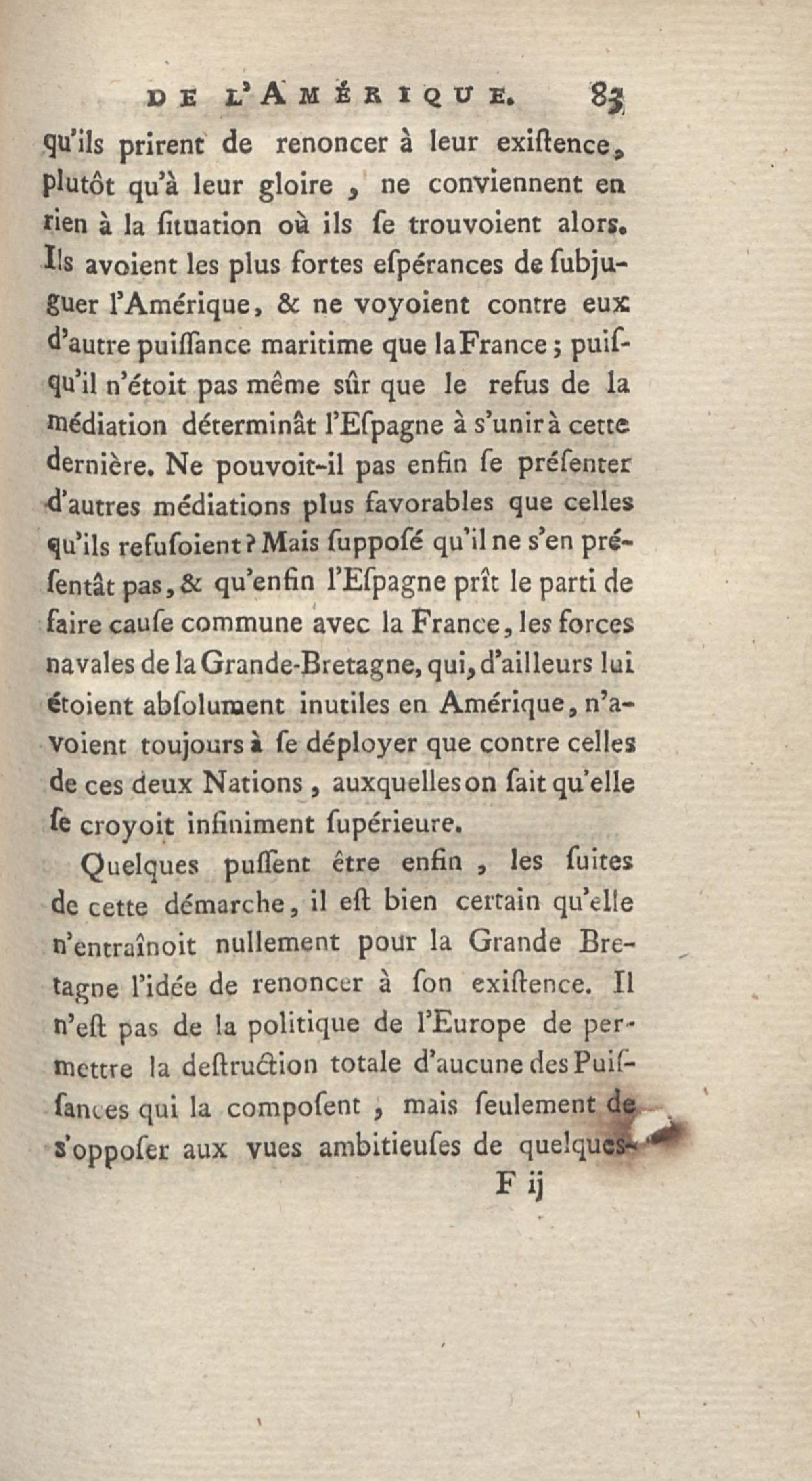 DE L'AMÉRIQUE. 83

qu'ils prirent de renoncer à leur exiſtence, plutôt qu'à leur gloire, ne conviennent en rien à la ſituation où ils ſe trouvoient alors. Ils avoient les plus fortes eſpérances de ſubjuguer l'Amérique, & ne voyoient contre eux d'autre puiſſance maritime que la France; puiſqu'il n'étoit pas même ſûr que le refus de la médiation déterminât l'Eſpagne à s'unir à cette dernière. Ne pouvoit-il pas enfin ſe préſenter d'autres médiations plus favorables que celles qu'ils refuſoient? Mais ſuppoſé qu'il ne s'en préſentât pas, & qu'enfin l'Eſpagne prît le parti de faire cauſe commune avec la France, les forces navales de la Grande-Bretagne, qui, d'ailleurs lui étoient abſolument inutiles en Amérique, n'avoient toujours à ſe déployer que contre celles de ces deux Nations, auxquelles on ſait qu'elle ſe croyoit infiniment ſupérieure.

Quelques puſſent être enfin, les ſuites de cette démarche, il eſt bien certain qu'elle n'entraînoit nullement pour la Grande Bretagne l'idée de renoncer à ſon exiſtence. Il n'eſt pas de la politique de l'Europe de permettre la deſtruction totale d'aucune des Puiſſances qui la compoſent, mais ſeulement de s'oppoſer aux vues ambitieuſes de quelques-

F ij